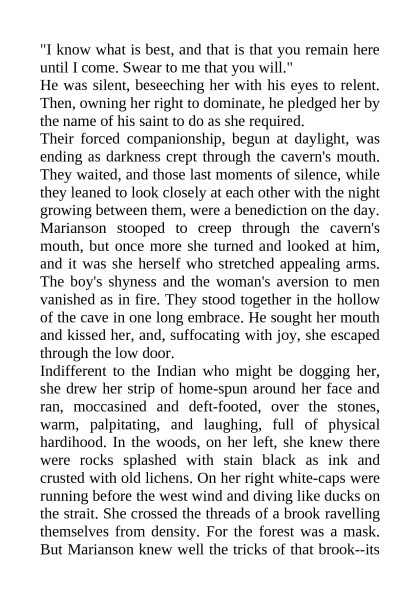 "I know what is best, and that is that you remain here until I come. Swear to me that you will."

He was silent, beseeching her with his eyes to relent. Then, owning her right to dominate, he pledged her by the name of his saint to do as she required.

Their forced companionship, begun at daylight, was ending as darkness crept through the cavern's mouth. They waited, and those last moments of silence, while they leaned to look closely at each other with the night growing between them, were a benediction on the day. Marianson stooped to creep through the cavern's mouth, but once more she turned and looked at him, and it was she herself who stretched appealing arms. The boy's shyness and the woman's aversion to men vanished as in fire. They stood together in the hollow of the cave in one long embrace. He sought her mouth and kissed her, and, suffocating with joy, she escaped through the low door.

Indifferent to the Indian who might be dogging her, she drew her strip of home-spun around her face and ran, moccasined and deft-footed, over the stones, warm, palpitating, and laughing, full of physical hardihood. In the woods, on her left, she knew there were rocks splashed with stain black as ink and crusted with old lichens. On her right white-caps were running before the west wind and diving like ducks on the strait. She crossed the threads of a brook ravelling themselves from density. For the forest was a mask. But Marianson knew well the tricks of that brook--its